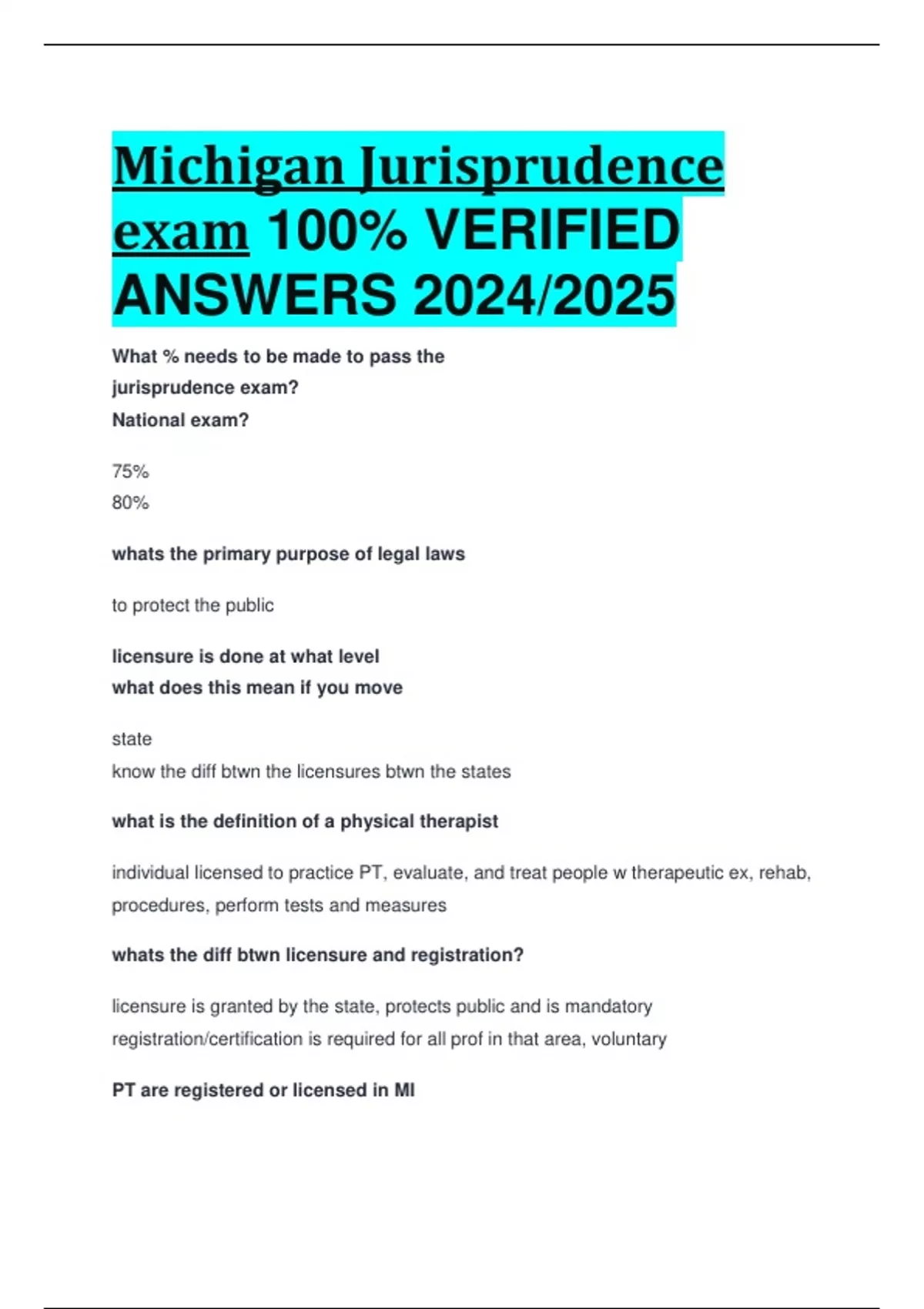 Michigan Jurisprudence exam 100% VERIFIED ANSWERS 2024/2025

What % needs to be made to pass the jurisprudence exam?
National exam?

75%
80%

whats the primary purpose of legal laws

to protect the public

licensure is done at what level
what does this mean if you move

state
know the diff btwn the licensures btwn the states

what is the definition of a physical therapist

individual licensed to practice PT, evaluate, and treat people w therapeutic ex, rehab, procedures, perform tests and measures

whats the diff btwn licensure and registration?

licensure is granted by the state, protects public and is mandatory
registration/certification is required for all prof in that area, voluntary

PT are registered or licensed in MI